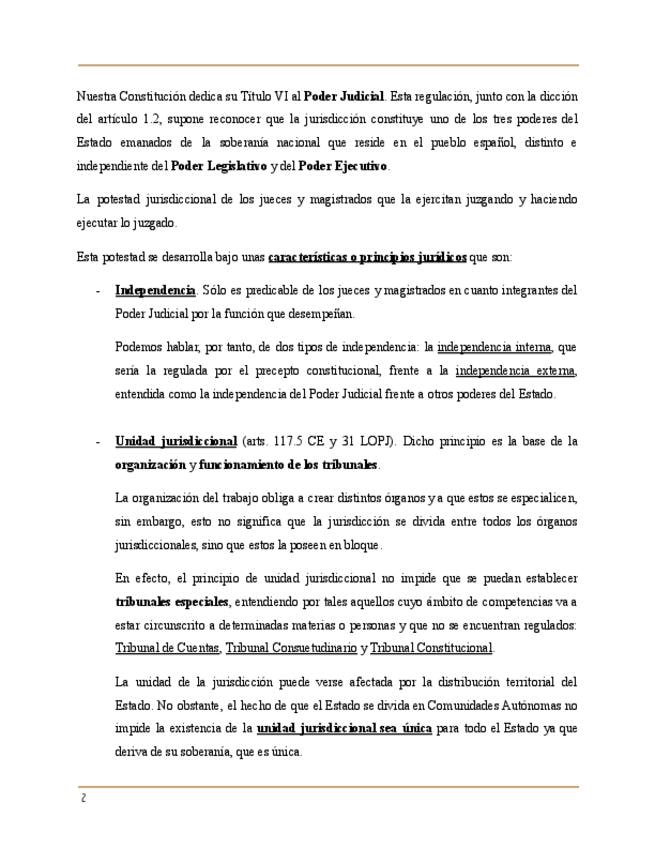 Nuestra Constitución dedica su Título VI al Poder Judicial. Esta regulación, junto con la dicción del artículo 1.2, supone reconocer que la jurisdicción constituye uno de los tres poderes del Estado emanados de la soberanía nacional que reside en el pueblo español, distinto e independiente del Poder Legislativo y del Poder Ejecutivo.

La potestad jurisdiccional de los jueces y magistrados que la ejercitan juzgando y haciendo ejecutar lo juzgado.

Esta potestad se desarrolla bajo unas características o principios jurídicos que son:

- Independencia. Sólo es predicable de los jueces y magistrados en cuanto integrantes del Poder Judicial por la función que desempeñan.

Podemos hablar, por tanto, de dos tipos de independencia: la independencia interna, que sería la regulada por el precepto constitucional, frente a la independencia externa, entendida como la independencia del Poder Judicial frente a otros poderes del Estado.

- Unidad jurisdiccional (arts. 117.5 CE y 31 LOPJ). Dicho principio es la base de la organización y funcionamiento de los tribunales.

La organización del trabajo obliga a crear distintos órganos y a que estos se especialicen, sin embargo, esto no significa que la jurisdicción se divida entre todos los órganos jurisdiccionales, sino que estos la poseen en bloque.

En efecto, el principio de unidad jurisdiccional no impide que se puedan establecer tribunales especiales, entendiendo por tales aquellos cuyo ámbito de competencias va a estar circunscrito a determinadas materias o personas y que no se encuentran regulados: Tribunal de Cuentas, Tribunal Consuetudinario y Tribunal Constitucional.

La unidad de la jurisdicción puede verse afectada por la distribución territorial del Estado. No obstante, el hecho de que el Estado se divida en Comunidades Autónomas no impide la existencia de la unidad jurisdiccional sea única para todo el Estado ya que deriva de su soberanía, que es única.

2